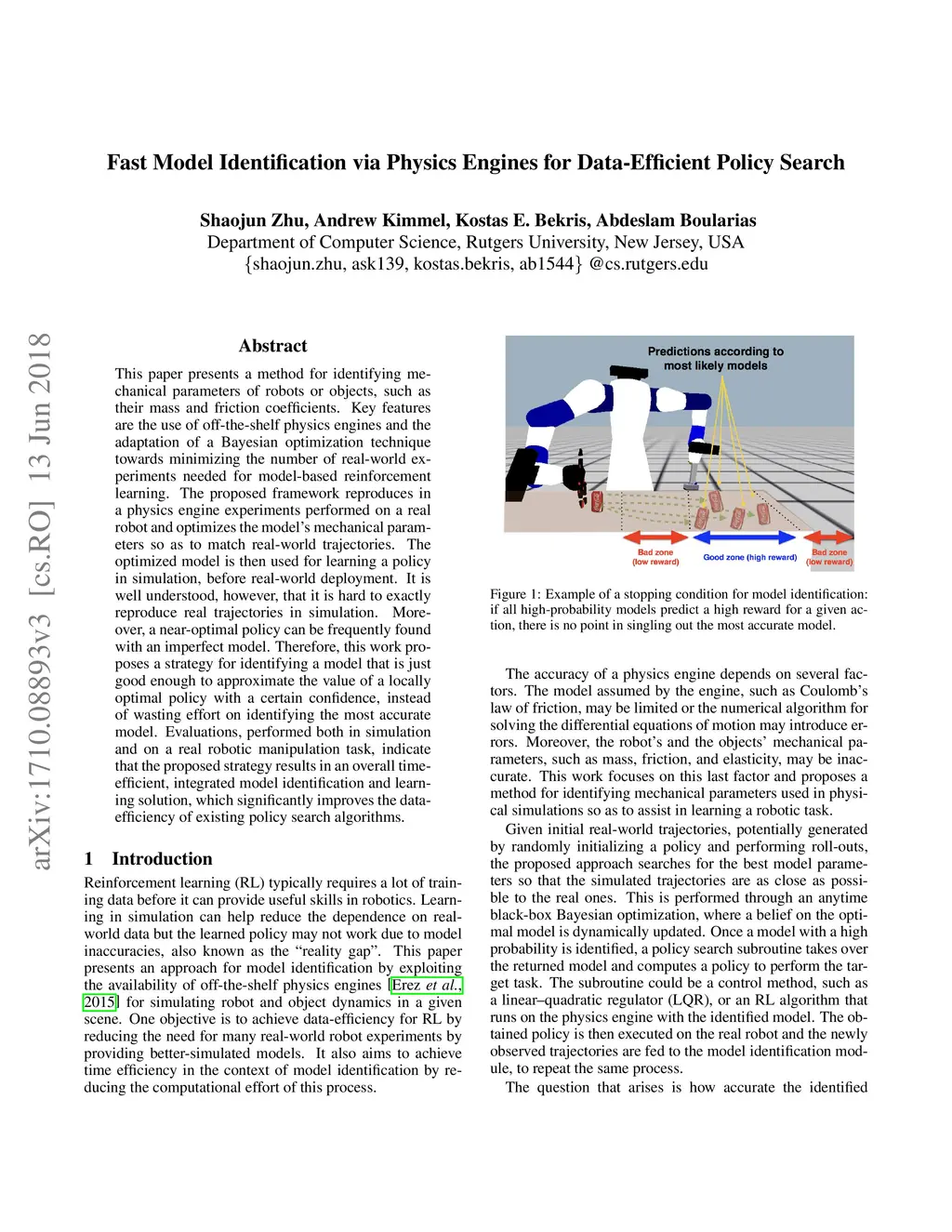 Fast Model Identification via Physics Engines for Data-Efficient Policy Search

Shaojun Zhu, Andrew Kimmel, Kostas E. Bekris, Abdeslam Boularias
Department of Computer Science, Rutgers University, New Jersey, USA
{shaojun.zhu, ask139, kostas.bekris, ab1544} @cs.rutgers.edu

arXiv:1710.08893v3 [cs.RO] 13 Jun 2018

Abstract

This paper presents a method for identifying mechanical parameters of robots or objects, such as their mass and friction coefficients. Key features are the use of off-the-shelf physics engines and the adaptation of a Bayesian optimization technique towards minimizing the number of real-world experiments needed for model-based reinforcement learning. The proposed framework reproduces in a physics engine experiments performed on a real robot and optimizes the model's mechanical parameters so as to match real-world trajectories. The optimized model is then used for learning a policy in simulation, before real-world deployment. It is well understood, however, that it is hard to exactly reproduce real trajectories in simulation. Moreover, a near-optimal policy can be frequently found with an imperfect model. Therefore, this work proposes a strategy for identifying a model that is just good enough to approximate the value of a locally optimal policy with a certain confidence, instead of wasting effort on identifying the most accurate model. Evaluations, performed both in simulation and on a real robotic manipulation task, indicate that the proposed strategy results in an overall time-efficient, integrated model identification and learning solution, which significantly improves the data-efficiency of existing policy search algorithms.

1 Introduction

Reinforcement learning (RL) typically requires a lot of training data before it can provide useful skills in robotics. Learning in simulation can help reduce the dependence on real-world data but the learned policy may not work due to model inaccuracies, also known as the "reality gap". This paper presents an approach for model identification by exploiting the availability of off-the-shelf physics engines [Erez et al., 2015] for simulating robot and object dynamics in a given scene. One objective is to achieve data-efficiency for RL by reducing the need for many real-world robot experiments by providing better-simulated models. It also aims to achieve time efficiency in the context of model identification by reducing the computational effort of this process.

Predictions according to most likely models

Bad zone (low reward)
Good zone (high reward)
Bad zone (low reward)

Figure 1: Example of a stopping condition for model identification: if all high-probability models predict a high reward for a given action, there is no point in singling out the most accurate model.

The accuracy of a physics engine depends on several factors. The model assumed by the engine, such as Coulomb's law of friction, may be limited or the numerical algorithm for solving the differential equations of motion may introduce errors. Moreover, the robot's and the objects' mechanical parameters, such as mass, friction, and elasticity, may be inaccurate. This work focuses on this last factor and proposes a method for identifying mechanical parameters used in physical simulations so as to assist in learning a robotic task.

Given initial real-world trajectories, potentially generated by randomly initializing a policy and performing roll-outs, the proposed approach searches for the best model parameters so that the simulated trajectories are as close as possible to the real ones. This is performed through an anytime black-box Bayesian optimization, where a belief on the optimal model is dynamically updated. Once a model with a high probability is identified, a policy search subroutine takes over the returned model and computes a policy to perform the target task. The subroutine could be a control method, such as a linear–quadratic regulator (LQR), or an RL algorithm that runs on the physics engine with the identified model. The obtained policy is then executed on the real robot and the newly observed trajectories are fed to the model identification module, to repeat the same process.

The question that arises is how accurate the identified